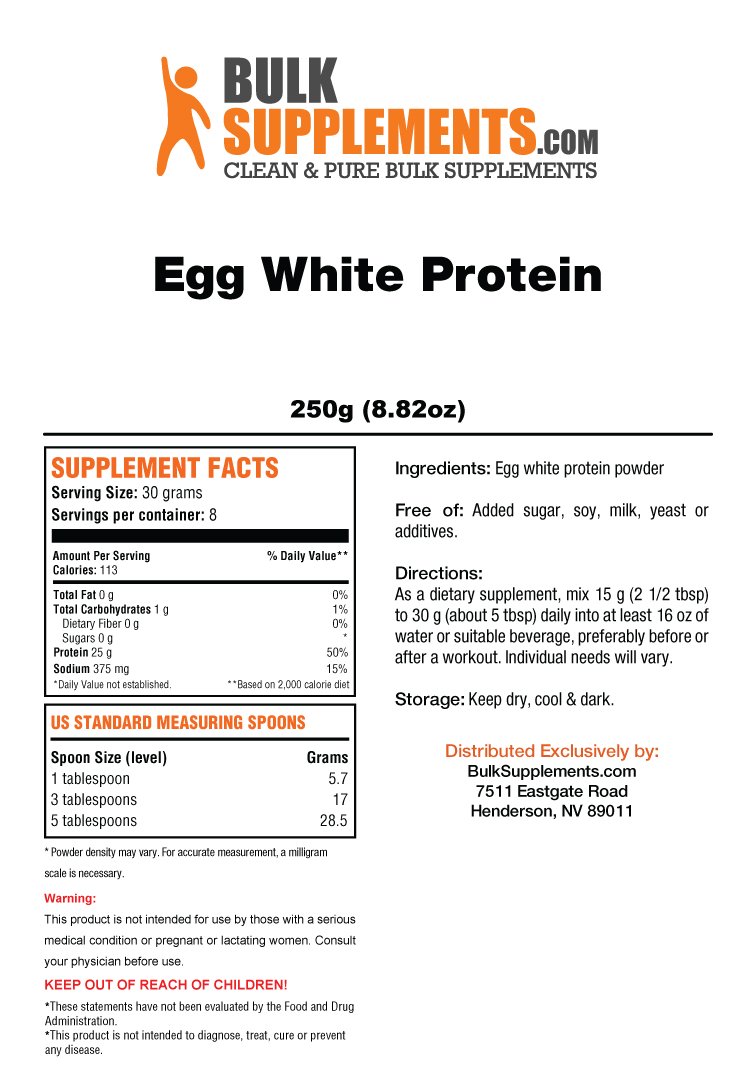 BULK SUPPLEMENTS.COM
CLEAN & PURE BULK SUPPLEMENTS

Egg White Protein

250g (8.82oz)

SUPPLEMENT FACTS
Serving Size: 30 grams
Servings per container: 8

| Amount Per Serving | % Daily Value** |
|---|---|
| Calories: 113 | |
| Total Fat 0 g | 0% |
| Total Carbohydrates 1 g | 1% |
| Dietary Fiber 0 g | 0% |
| Sugars 0 g | * |
| Protein 25 g | 50% |
| Sodium 375 mg | 15% |

*Daily Value not established. **Based on 2,000 calorie diet

US STANDARD MEASURING SPOONS

| Spoon Size (level) | Grams |
|---|---|
| 1 tablespoon | 5.7 |
| 3 tablespoons | 17 |
| 5 tablespoons | 28.5 |

* Powder density may vary. For accurate measurement, a milligram scale is necessary.

Warning:
This product is not intended for use by those with a serious medical condition or pregnant or lactating women. Consult your physician before use.

KEEP OUT OF REACH OF CHILDREN!

*These statements have not been evaluated by the Food and Drug Administration.
*This product is not intended to diagnose, treat, cure or prevent any disease.

Ingredients: Egg white protein powder

Free of: Added sugar, soy, milk, yeast or additives.

Directions:
As a dietary supplement, mix 15 g (2 1/2 tbsp) to 30 g (about 5 tbsp) daily into at least 16 oz of water or suitable beverage, preferably before or after a workout. Individual needs will vary.

Storage: Keep dry, cool & dark.

Distributed Exclusively by:
BulkSupplements.com
7511 Eastgate Road
Henderson, NV 89011